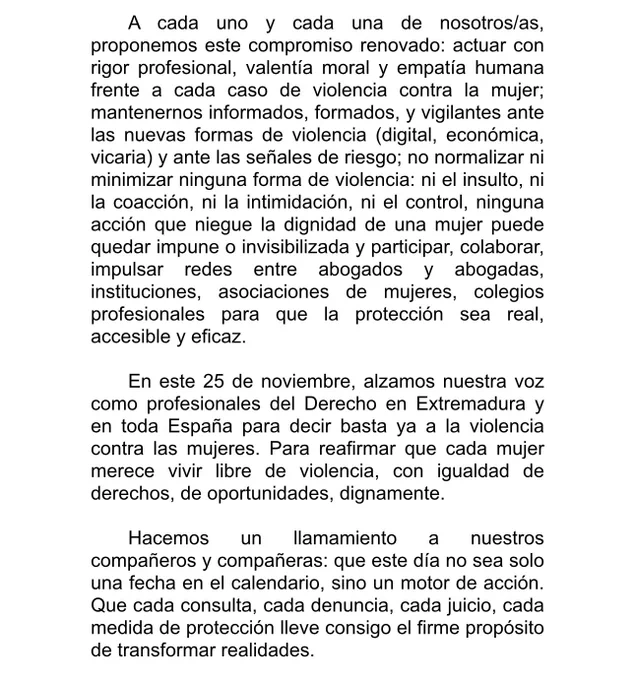 A cada uno y cada una de nosotros/as, proponemos este compromiso renovado: actuar con rigor profesional, valentía moral y empatía humana frente a cada caso de violencia contra la mujer; mantenernos informados, formados, y vigilantes ante las nuevas formas de violencia (digital, económica, vicaria) y ante las señales de riesgo; no normalizar ni minimizar ninguna forma de violencia: ni el insulto, ni la coacción, ni la intimidación, ni el control, ninguna acción que niegue la dignidad de una mujer puede quedar impune o invisibilizada y participar, colaborar, impulsar redes entre abogados y abogadas, instituciones, asociaciones de mujeres, colegios profesionales para que la protección sea real, accesible y eficaz.

En este 25 de noviembre, alzamos nuestra voz como profesionales del Derecho en Extremadura y en toda España para decir basta ya a la violencia contra las mujeres. Para reafirmar que cada mujer merece vivir libre de violencia, con igualdad de derechos, de oportunidades, dignamente.

Hacemos un llamamiento a nuestros compañeros y compañeras: que este día no sea solo una fecha en el calendario, sino un motor de acción. Que cada consulta, cada denuncia, cada juicio, cada medida de protección lleve consigo el firme propósito de transformar realidades.